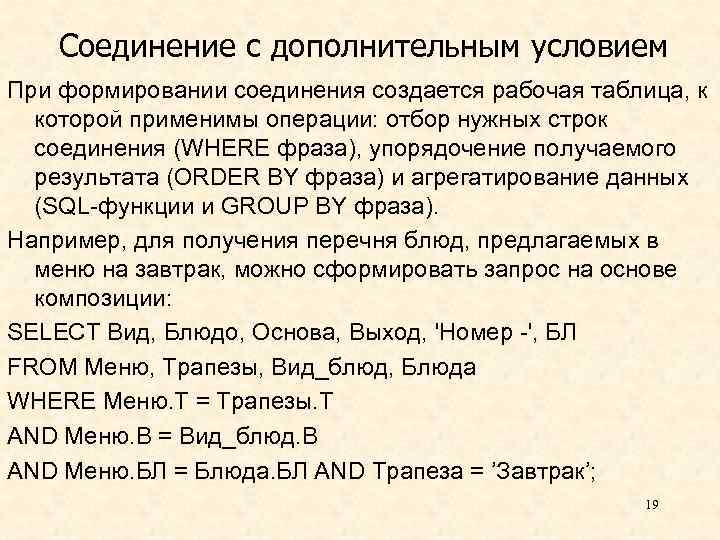 Соединение с дополнительным условием

При формировании соединения создается рабочая таблица, к которой применимы операции: отбор нужных строк соединения (WHERE фраза), упорядочение получаемого результата (ORDER BY фраза) и агрегатирование данных (SQL-функции и GROUP BY фраза).

Например, для получения перечня блюд, предлагаемых в меню на завтрак, можно сформировать запрос на основе композиции:

SELECT Вид, Блюдо, Основа, Выход, 'Номер -', БЛ

FROM Меню, Трапезы, Вид_блюд, Блюда

WHERE Меню.Т = Трапезы.Т

AND Меню.В = Вид_блюд.В

AND Меню.БЛ = Блюда.БЛ AND Трапеза = ’Завтрак’;

19